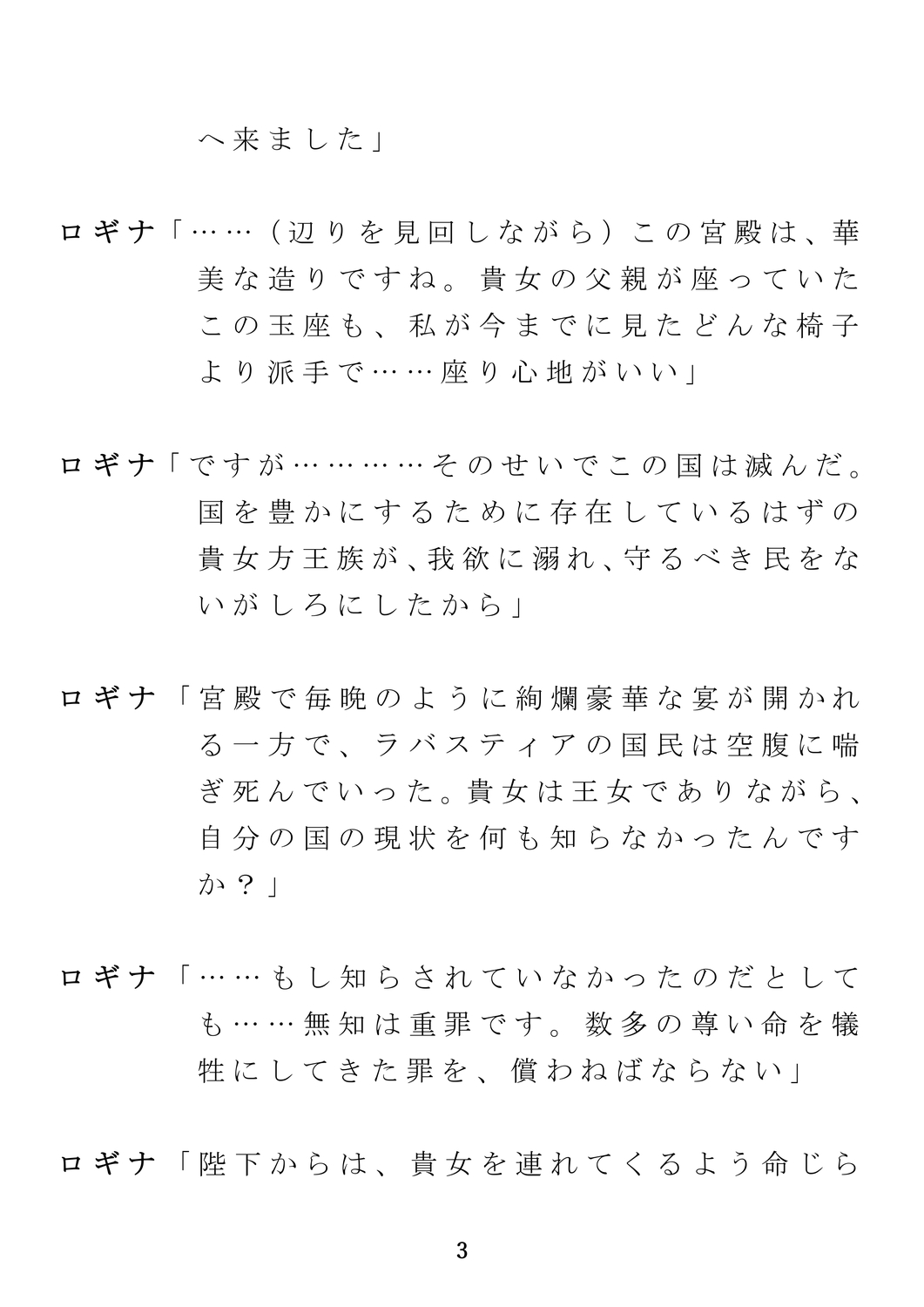 へ来ました」

ロギナ「……（辺りを見回しながら）この宮殿は、華美な造りですね。貴女の父親が座っていたこの玉座も、私が今までに見たどんな椅子より派手で……座り心地がいい」

ロギナ「ですが…………そのせいでこの国は滅んだ。国を豊かにするために存在しているはずの貴女方王族が、我欲に溺れ、守るべき民をないがしろにしたから」

ロギナ「宮殿で毎晩のように絢爛豪華な宴が開かれる一方で、ラバスティアの国民は空腹に喘ぎ死んでいった。貴女は王女でありながら、自分の国の現状を何も知らなかったんですか？」

ロギナ「……もし知らされていなかったのだとしても……無知は重罪です。数多の尊い命を犠牲にしてきた罪を、償わねばならない」

ロギナ「陛下からは、貴女を連れてくるよう命じら

3